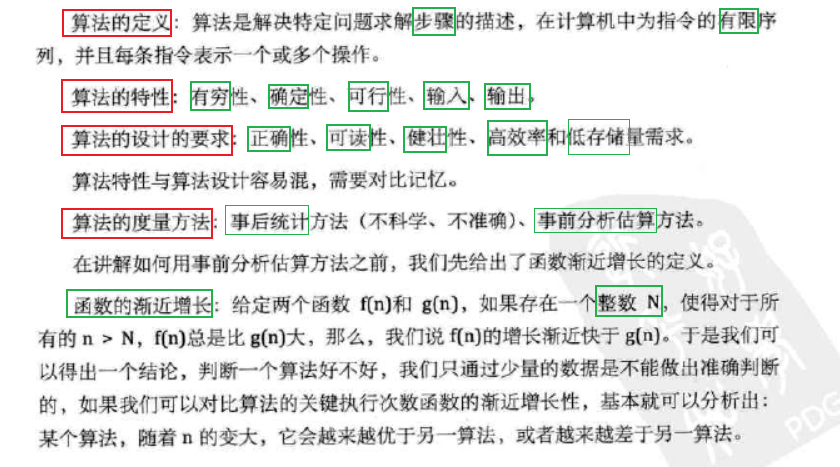 算法的定义：算法是解决特定问题求解步骤的描述，在计算机中为指令的有限序列，并且每条指令表示一个或多个操作。

算法的特性：有穷性、确定性、可行性、输入、输出。

算法的设计的要求：正确性、可读性、健壮性、高效率和低存储量需求。

算法特性与算法设计容易混，需要对比记忆。

算法的度量方法：事后统计方法（不科学、不准确）、事前分析估算方法。

在讲解如何用事前分析估算方法之前，我们先给出了函数渐近增长的定义。

函数的渐近增长：给定两个函数f(n)和g(n)，如果存在一个整数N，使得对于所有的n > N，f(n)总是比g(n)大，那么，我们说f(n)的增长渐近快于g(n)。于是我们可以得出一个结论，判断一个算法好不好，我们只通过少量的数据是不能做出准确判断的，如果我们可以对比算法的关键执行次数函数的渐近增长性，基本就可以分析出：某个算法，随着n的变大，它会越来越优于另一算法，或者越来越差于另一算法。

PDG